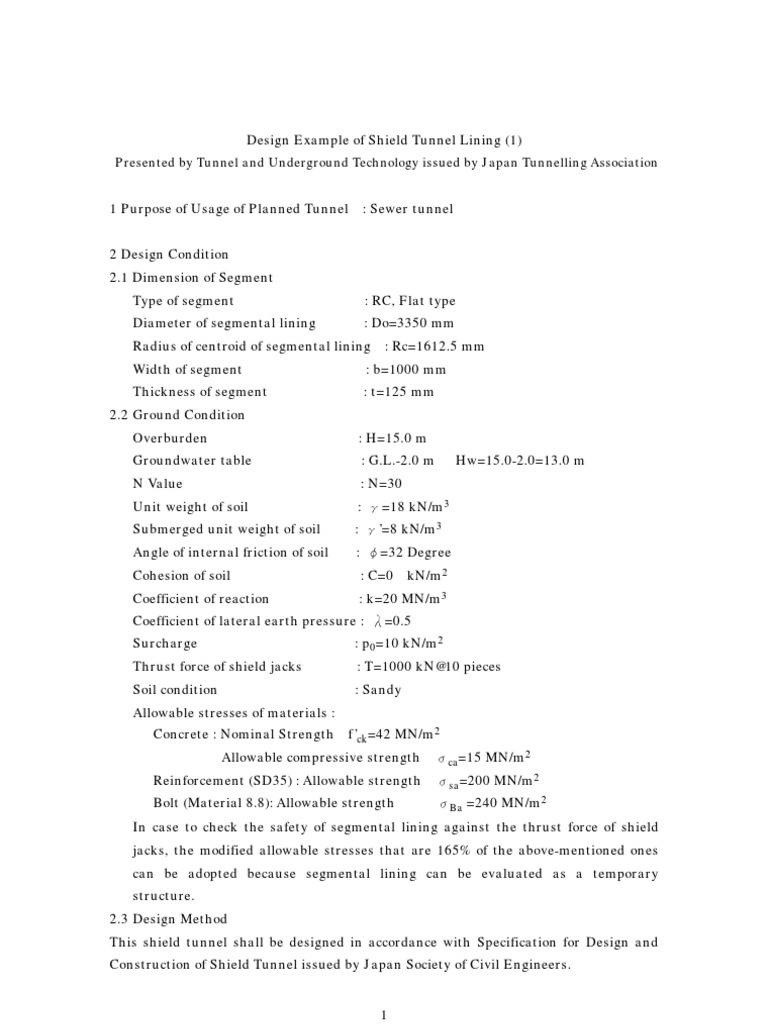 Design Example of Shield Tunnel Lining (1)
Presented by Tunnel and Underground Technology issued by Japan Tunnelling Association

1 Purpose of Usage of Planned Tunnel : Sewer tunnel

2 Design Condition
2.1 Dimension of Segment
Type of segment : RC, Flat type
Diameter of segmental lining : Do=3350 mm
Radius of centroid of segmental lining : Rc=1612.5 mm
Width of segment : b=1000 mm
Thickness of segment : t=125 mm
2.2 Ground Condition
Overburden : H=15.0 m
Groundwater table : G.L.-2.0 m Hw=15.0-2.0=13.0 m
N Value : N=30
Unit weight of soil : $\gamma$ =18 kN/m$^3$
Submerged unit weight of soil : $\gamma$ '=8 kN/m$^3$
Angle of internal friction of soil : $\phi$ =32 Degree
Cohesion of soil : C=0 kN/m$^2$
Coefficient of reaction : k=20 MN/m$^3$
Coefficient of lateral earth pressure : $\lambda$ =0.5
Surcharge : $p_0$=10 kN/m$^2$
Thrust force of shield jacks : T=1000 kN@10 pieces
Soil condition : Sandy
Allowable stresses of materials :
Concrete : Nominal Strength $f'_{ck}$=42 MN/m$^2$
Allowable compressive strength $\sigma_{ca}$=15 MN/m$^2$
Reinforcement (SD35) : Allowable strength $\sigma_{sa}$=200 MN/m$^2$
Bolt (Material 8.8): Allowable strength $\sigma_{Ba}$ =240 MN/m$^2$
In case to check the safety of segmental lining against the thrust force of shield jacks, the modified allowable stresses that are 165% of the above-mentioned ones can be adopted because segmental lining can be evaluated as a temporary structure.
2.3 Design Method
This shield tunnel shall be designed in accordance with Specification for Design and Construction of Shield Tunnel issued by Japan Society of Civil Engineers.

1